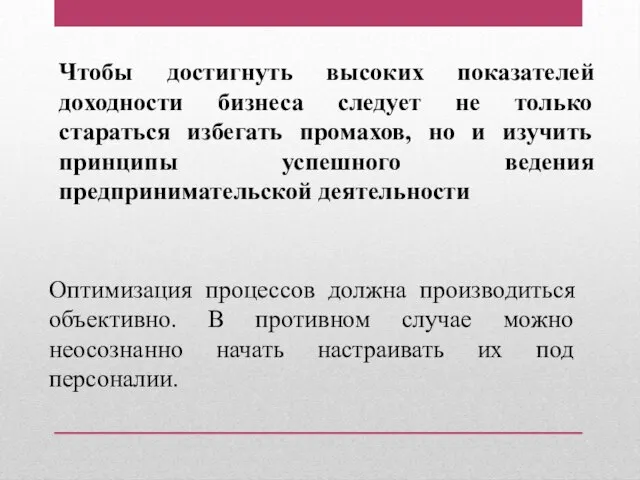 Чтобы достигнуть высоких показателей доходности бизнеса следует не только стараться избегать промахов, но и изучить принципы успешного ведения предпринимательской деятельности

Оптимизация процессов должна производиться объективно. В противном случае можно неосознанно начать настраивать их под персоналии.